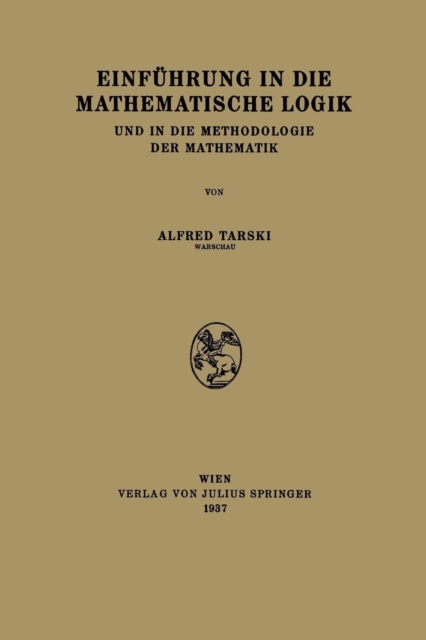 EINFÜHRUNG IN DIE MATHEMATISCHE LOGIK

UND IN DIE METHODOLOGIE DER MATHEMATIK

VON

ALFRED TARSKI
WARSCHAU

WIEN
VERLAG VON JULIUS SPRINGER
1937